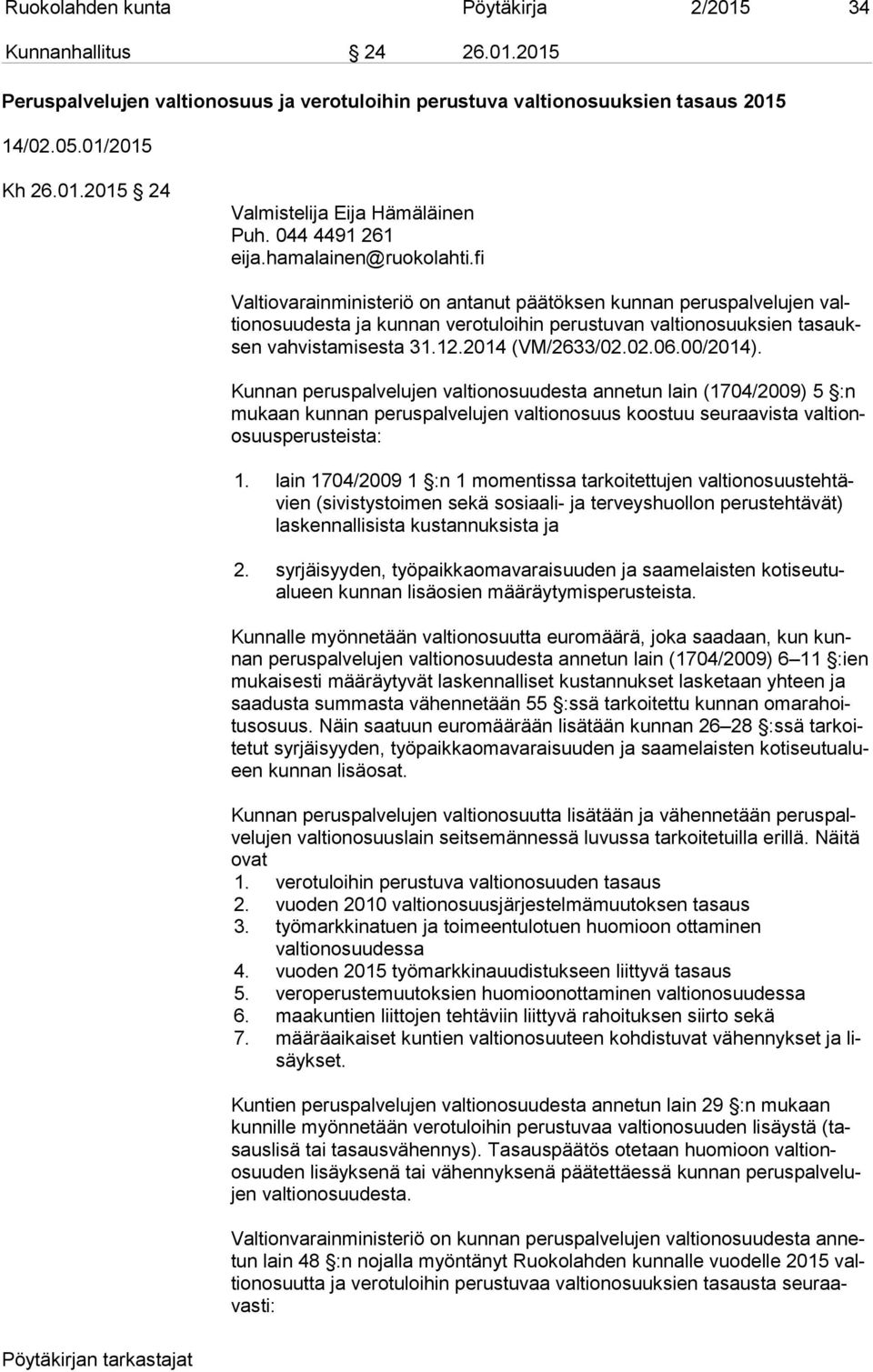 Ruokolahden kunta Pöytäkirja 2/2015 34

Kunnanhallitus § 24 26.01.2015

Peruspalvelujen valtionosuus ja verotuloihin perustuva valtionosuuksien tasaus 2015

14/02.05.01/2015

Kh 26.01.2015 § 24

Valmistelija Eija Hämäläinen
Puh. 044 4491 261
eija.hamalainen@ruokolahti.fi

Valtiovarainministeriö on antanut päätöksen kunnan peruspalvelujen valtionosuudesta ja kunnan verotuloihin perustuvan valtionosuuksien tasauksen vahvistamisesta 31.12.2014 (VM/2633/02.02.06.00/2014).

Kunnan peruspalvelujen valtionosuudesta annetun lain (1704/2009) 5 §:n mukaan kunnan peruspalvelujen valtionosuus koostuu seuraavista valtionosuusperusteista:

1. lain 1704/2009 1 §:n 1 momentissa tarkoitettujen valtionosuustehtävien (sivistystoimen sekä sosiaali- ja terveyshuollon perustehtävät) laskennallisista kustannuksista ja

2. syrjäisyyden, työpaikkaomavaraisuuden ja saamelaisten kotiseutualueen kunnan lisäosien määräytymisperusteista.

Kunnalle myönnetään valtionosuutta euromäärä, joka saadaan, kun kunnan peruspalvelujen valtionosuudesta annetun lain (1704/2009) 6–11 §:ien mukaisesti määräytyvät laskennalliset kustannukset lasketaan yhteen ja saadusta summasta vähennetään 55 §:ssä tarkoitettu kunnan omarahoitusosuus. Näin saatuun euromäärään lisätään kunnan 26–28 §:ssä tarkoitetut syrjäisyyden, työpaikkaomavaraisuuden ja saamelaisten kotiseutualueen kunnan lisäosat.

Kunnan peruspalvelujen valtionosuutta lisätään ja vähennetään peruspalvelujen valtionosuuslain seitsemännessä luvussa tarkoitetuilla erillä. Näitä ovat
1. verotuloihin perustuva valtionosuuden tasaus
2. vuoden 2010 valtionosuusjärjestelmämuutoksen tasaus
3. työmarkkinatuen ja toimeentulotuen huomioon ottaminen valtionosuudessa
4. vuoden 2015 työmarkkinauudistukseen liittyvä tasaus
5. veroperustemuutoksien huomioonottaminen valtionosuudessa
6. maakuntien liittojen tehtäviin liittyvä rahoituksen siirto sekä
7. määräaikaiset kuntien valtionosuuteen kohdistuvat vähennykset ja lisäykset.

Kuntien peruspalvelujen valtionosuudesta annetun lain 29 §:n mukaan kunnille myönnetään verotuloihin perustuvaa valtionosuuden lisäystä (tasauslisä tai tasausvähennys). Tasauspäätös otetaan huomioon valtionosuuden lisäyksenä tai vähennyksenä päätettäessä kunnan peruspalvelujen valtionosuudesta.

Valtionvarainministeriö on kunnan peruspalvelujen valtionosuudesta annetun lain 48 §:n nojalla myöntänyt Ruokolahden kunnalle vuodelle 2015 valtionosuutta ja verotuloihin perustuvaa valtionosuuksien tasausta seuraavasti:

Pöytäkirjan tarkastajat